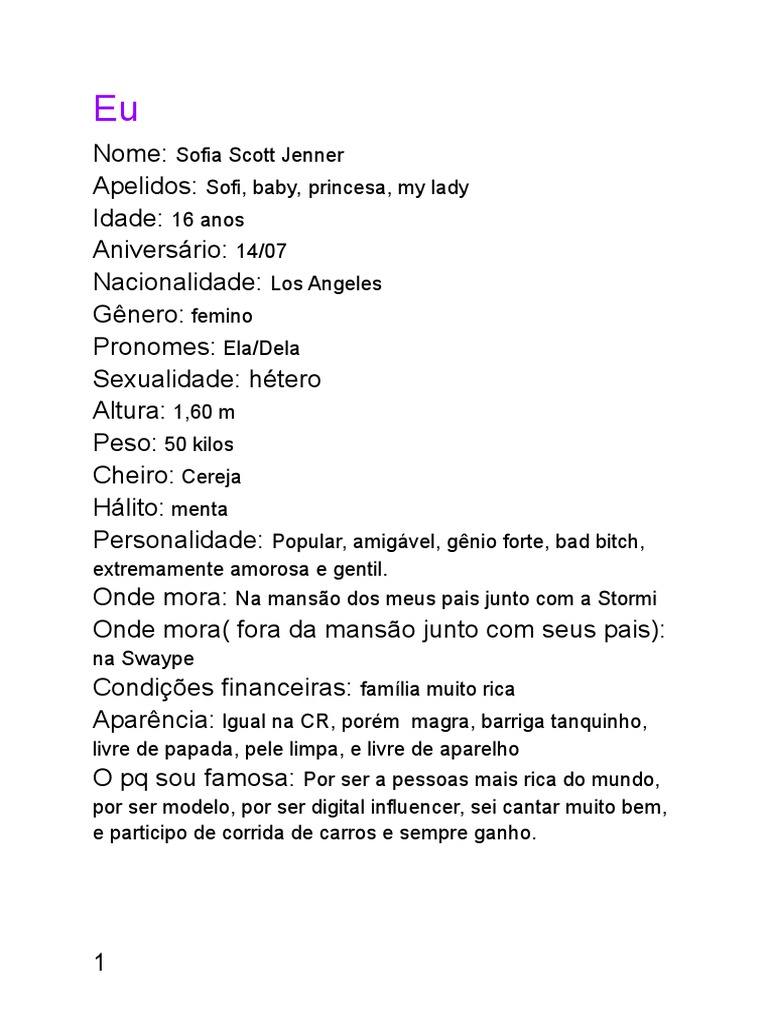 Eu

Nome: Sofia Scott Jenner
Apelidos: Sofi, baby, princesa, my lady
Idade: 16 anos
Aniversário: 14/07
Nacionalidade: Los Angeles
Gênero: femino
Pronomes: Ela/Dela
Sexualidade: hétero
Altura: 1,60 m
Peso: 50 kilos
Cheiro: Cereja
Hálito: menta
Personalidade: Popular, amigável, gênio forte, bad bitch, extremamente amorosa e gentil.
Onde mora: Na mansão dos meus pais junto com a Stormi
Onde mora( fora da mansão junto com seus pais): na Swaype
Condições financeiras: família muito rica
Aparência: Igual na CR, porém magra, barriga tanquinho, livre de papada, pele limpa, e livre de aparelho
O pq sou famosa: Por ser a pessoas mais rica do mundo, por ser modelo, por ser digital influencer, sei cantar muito bem, e participo de corrida de carros e sempre ganho.

1